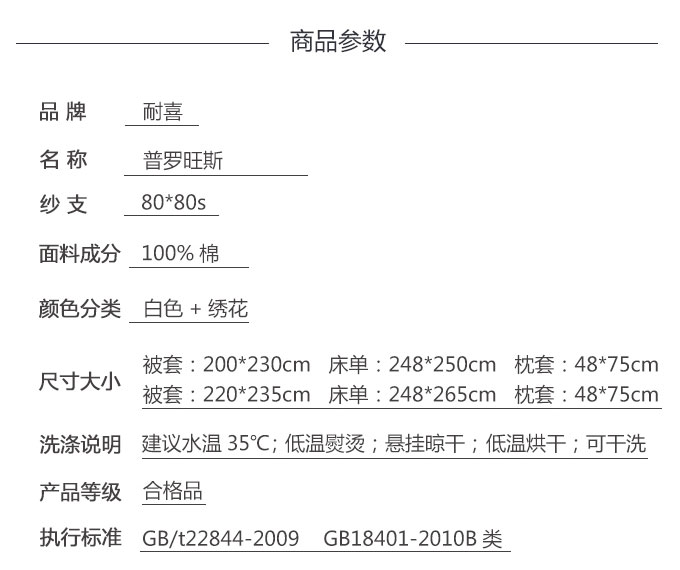 商品参数

品 牌 耐喜

名 称 普罗旺斯

纱 支 80*80s

面料成分 100% 棉

颜色分类 白色 + 绣花

尺寸大小 被套：200*230cm 床单：248*250cm 枕套：48*75cm
被套：220*235cm 床单：248*265cm 枕套：48*75cm

洗涤说明 建议水温 35℃; 低温熨烫；悬挂晾干；低温烘干；可干洗

产品等级 合格品

执行标准 GB/t22844-2009 GB18401-2010B 类